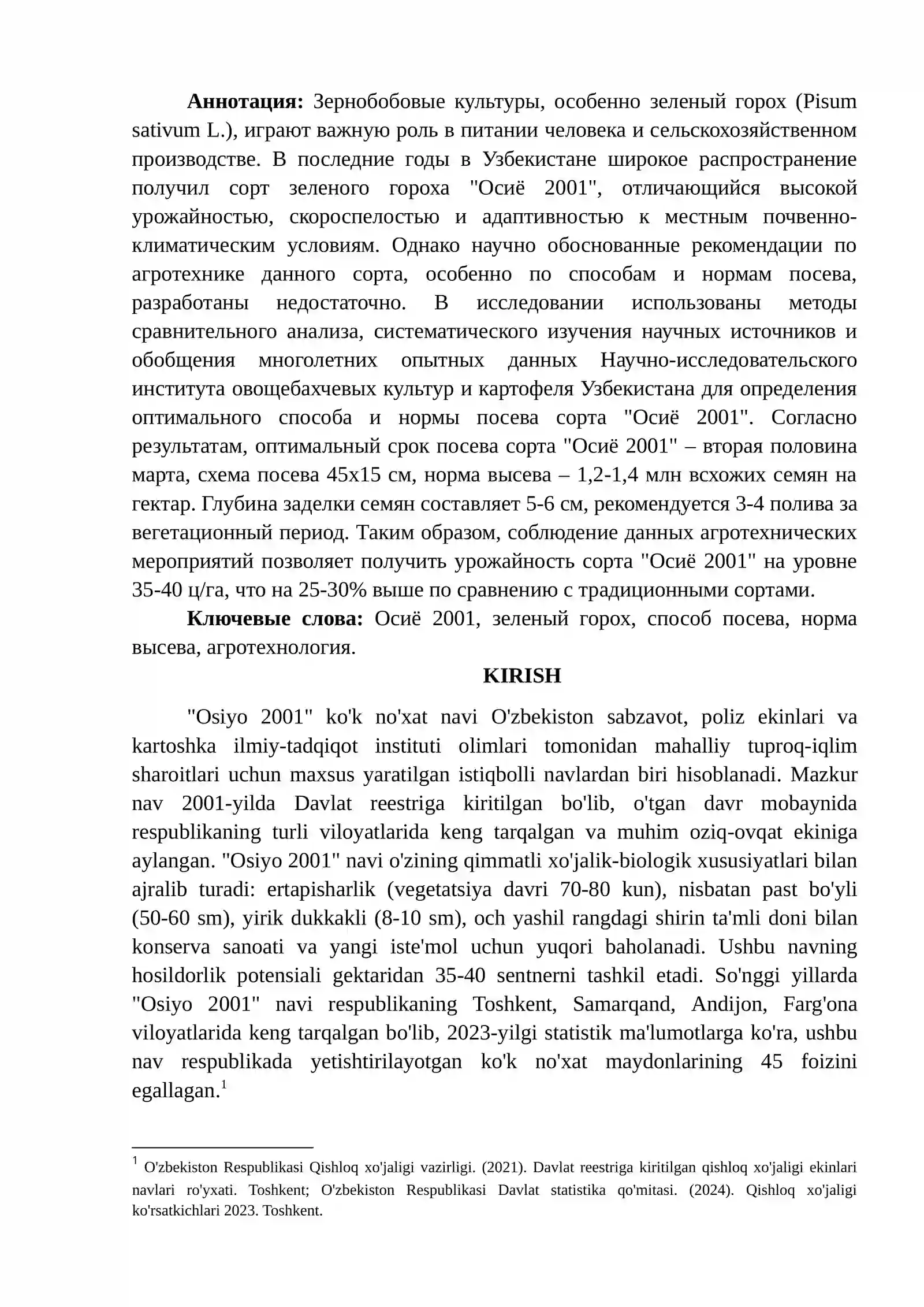 Аннотация: Зернобобовые культуры, особенно зеленый горох (Pisum sativum L.), играют важную роль в питании человека и сельскохозяйственном производстве. В последние годы в Узбекистане широкое распространение получил сорт зеленого гороха "Осиё 2001", отличающийся высокой урожайностью, скороспелостью и адаптивностью к местным почвенно-климатическим условиям. Однако научно обоснованные рекомендации по агротехнике данного сорта, особенно по способам и нормам посева, разработаны недостаточно. В исследовании использованы методы сравнительного анализа, систематического изучения научных источников и обобщения многолетних опытных данных Научно-исследовательского института овощебахчевых культур и картофеля Узбекистана для определения оптимального способа и нормы посева сорта "Осиё 2001". Согласно результатам, оптимальный срок посева сорта "Осиё 2001" – вторая половина марта, схема посева 45х15 см, норма высева – 1,2-1,4 млн всхожих семян на гектар. Глубина заделки семян составляет 5-6 см, рекомендуется 3-4 полива за вегетационный период. Таким образом, соблюдение данных агротехнических мероприятий позволяет получить урожайность сорта "Осиё 2001" на уровне 35-40 ц/га, что на 25-30% выше по сравнению с традиционными сортами.

Ключевые слова: Осиё 2001, зеленый горох, способ посева, норма высева, агротехнология.

KIRISH

"Osiyo 2001" ko'k no'xat navi O'zbekiston sabzavot, poliz ekinlari va kartoshka ilmiy-tadqiqot instituti olimlari tomonidan mahalliy tuproq-iqlim sharoitlari uchun maxsus yaratilgan istiqbolli navlardan biri hisoblanadi. Mazkur nav 2001-yilda Davlat reestriga kiritilgan bo'lib, o'tgan davr mobaynida respublikaning turli viloyatlarida keng tarqalgan va muhim oziq-ovqat ekiniga aylangan. "Osiyo 2001" navi o'zining qimmatli xo'jalik-biologik xususiyatlari bilan ajralib turadi: ertapisharlik (vegetatsiya davri 70-80 kun), nisbatan past bo'yli (50-60 sm), yirik dukkakli (8-10 sm), och yashil rangdagi shirin ta'mli doni bilan konserva sanoati va yangi iste'mol uchun yuqori baholanadi. Ushbu navning hosildorlik potensiali gektaridan 35-40 sentnerni tashkil etadi. So'nggi yillarda "Osiyo 2001" navi respublikaning Toshkent, Samarqand, Andijon, Farg'ona viloyatlarida keng tarqalgan bo'lib, 2023-yilgi statistik ma'lumotlarga ko'ra, ushbu nav respublikada yetishtirilayotgan ko'k no'xat maydonlarining 45 foizini egallagan.$^{1}$

$^{1}$ O'zbekiston Respublikasi Qishloq xo'jaligi vazirligi. (2021). Davlat reestriga kiritilgan qishloq xo'jaligi ekinlari navlari ro'yxati. Toshkent; O'zbekiston Respublikasi Davlat statistika qo'mitasi. (2024). Qishloq xo'jaligi ko'rsatkichlari 2023. Toshkent.